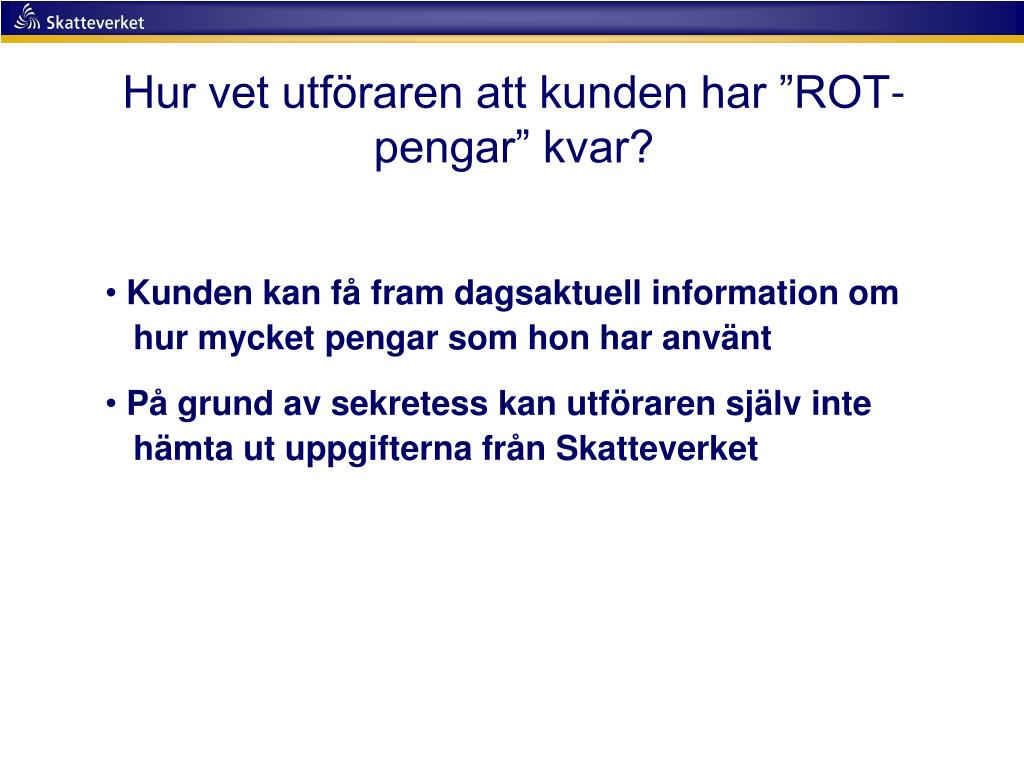 Skatteverket

Hur vet utföraren att kunden har ”ROT-pengar” kvar?

• Kunden kan få fram dagsaktuell information om hur mycket pengar som hon har använt

• På grund av sekretess kan utföraren själv inte hämta ut uppgifterna från Skatteverket